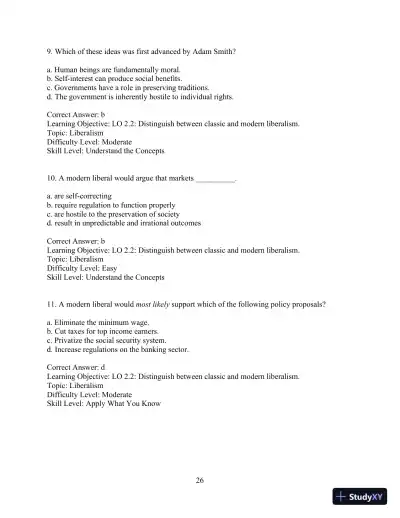 9. Which of these ideas was first advanced by Adam Smith?

a. Human beings are fundamentally moral.
b. Self-interest can produce social benefits.
c. Governments have a role in preserving traditions.
d. The government is inherently hostile to individual rights.

Correct Answer: b
Learning Objective: LO 2.2: Distinguish between classic and modern liberalism.
Topic: Liberalism
Difficulty Level: Moderate
Skill Level: Understand the Concepts

10. A modern liberal would argue that markets __________.

a. are self-correcting
b. require regulation to function properly
c. are hostile to the preservation of society
d. result in unpredictable and irrational outcomes

Correct Answer: b
Learning Objective: LO 2.2: Distinguish between classic and modern liberalism.
Topic: Liberalism
Difficulty Level: Easy
Skill Level: Understand the Concepts

11. A modern liberal would most likely support which of the following policy proposals?

a. Eliminate the minimum wage.
b. Cut taxes for top income earners.
c. Privatize the social security system.
d. Increase regulations on the banking sector.

Correct Answer: d
Learning Objective: LO 2.2: Distinguish between classic and modern liberalism.
Topic: Liberalism
Difficulty Level: Moderate
Skill Level: Apply What You Know

26

StudyXY